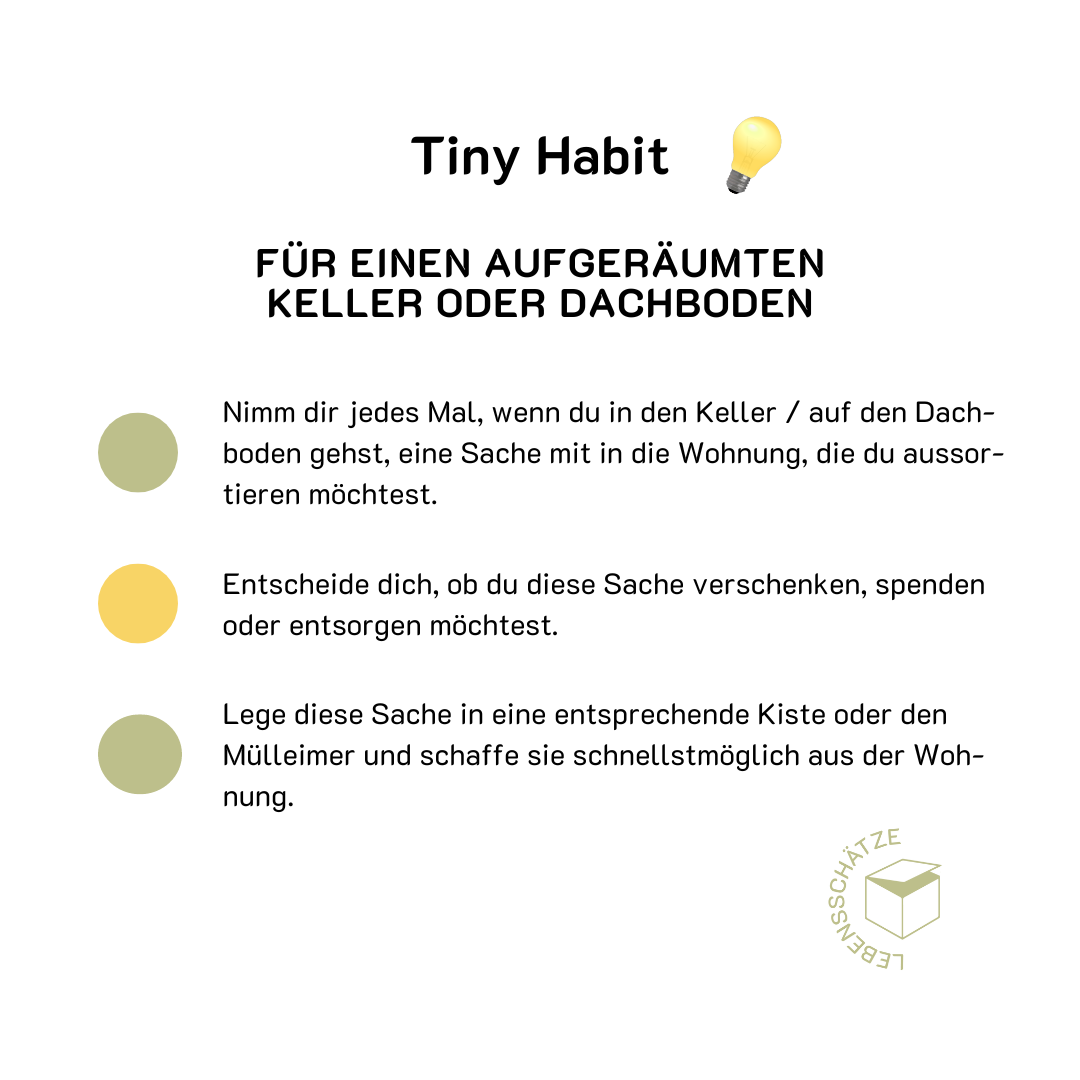 Tiny Habit

FÜR EINEN AUFGERÄUMTEN KELLER ODER DACHBODEN

Nimm dir jedes Mal, wenn du in den Keller / auf den Dachboden gehst, eine Sache mit in die Wohnung, die du aussortieren möchtest.

Entscheide dich, ob du diese Sache verschenken, spenden oder entsorgen möchtest.

Lege diese Sache in eine entsprechende Kiste oder den Mülleimer und schaffe sie schnellstmöglich aus der Wohnung.

LEBENSSCHÄTZE